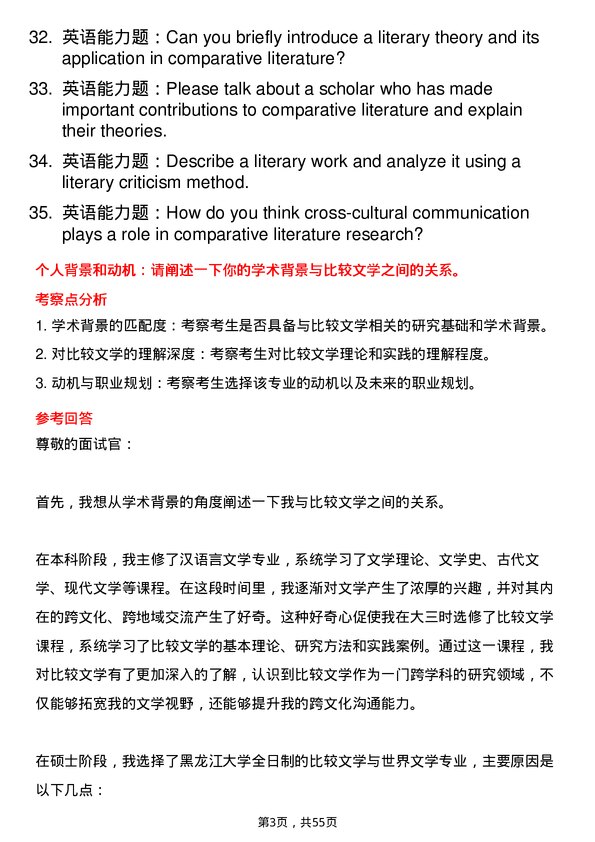 32. 英语能力题：Can you briefly introduce a literary theory and its application in comparative literature?

33. 英语能力题：Please talk about a scholar who has made important contributions to comparative literature and explain their theories.

34. 英语能力题：Describe a literary work and analyze it using a literary criticism method.

35. 英语能力题：How do you think cross-cultural communication plays a role in comparative literature research?

个人背景和动机：请阐述一下你的学术背景与比较文学之间的关系。

考察点分析

1. 学术背景的匹配度：考察考生是否具备与比较文学相关的研究基础和学术背景。

2. 对比较文学的理解深度：考察考生对比较文学理论和实践的理解程度。

3. 动机与职业规划：考察考生选择该专业的动机以及未来的职业规划。

参考回答

尊敬的面试官：

首先，我想从学术背景的角度阐述一下我与比较文学之间的关系。

在本科阶段，我主修了汉语言文学专业，系统学习了文学理论、文学史、古代文学、现代文学等课程。在这段时间里，我逐渐对文学产生了浓厚的兴趣，并对其内在的跨文化、跨地域交流产生了好奇。这种好奇心促使我在大三时选修了比较文学课程，系统学习了比较文学的基本理论、研究方法和实践案例。通过这一课程，我对比较文学有了更加深入的了解，认识到比较文学作为一门跨学科的研究领域，不仅能够拓宽我的文学视野，还能够提升我的跨文化沟通能力。

在硕士阶段，我选择了黑龙江大学全日制的比较文学与世界文学专业，主要原因是以下几点：

第3页，共55页